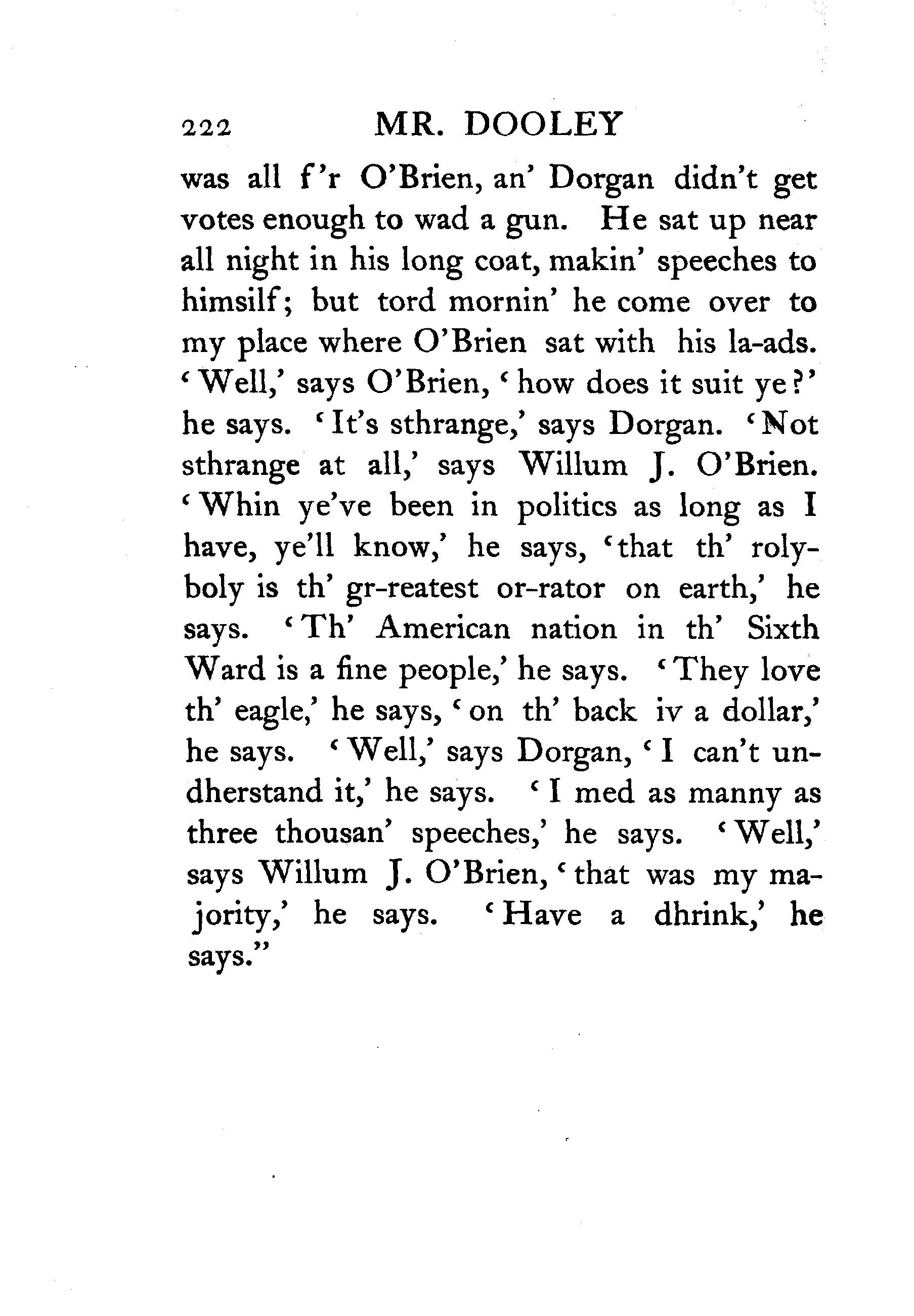 222 MR. DOOLEY

was all f'r O'Brien, an' Dorgan didn't get votes enough to wad a gun. He sat up near all night in his long coat, makin' speeches to himsilf; but tord mornin' he come over to my place where O'Brien sat with his la-ads. 'Well,' says O'Brien, 'how does it suit ye?' he says. 'It's sthrange,' says Dorgan. 'Not sthrange at all,' says Willum J. O'Brien. 'Whin ye've been in politics as long as I have, ye'll know,' he says, 'that th' roly-boly is th' gr-reatest or-rator on earth,' he says. 'Th' American nation in th' Sixth Ward is a fine people,' he says. 'They love th' eagle,' he says, 'on th' back iv a dollar,' he says. 'Well,' says Dorgan, 'I can't undherstand it,' he says. 'I med as manny as three thousan' speeches,' he says. 'Well,' says Willum J. O'Brien, 'that was my majority,' he says. 'Have a dhrink,' he says."